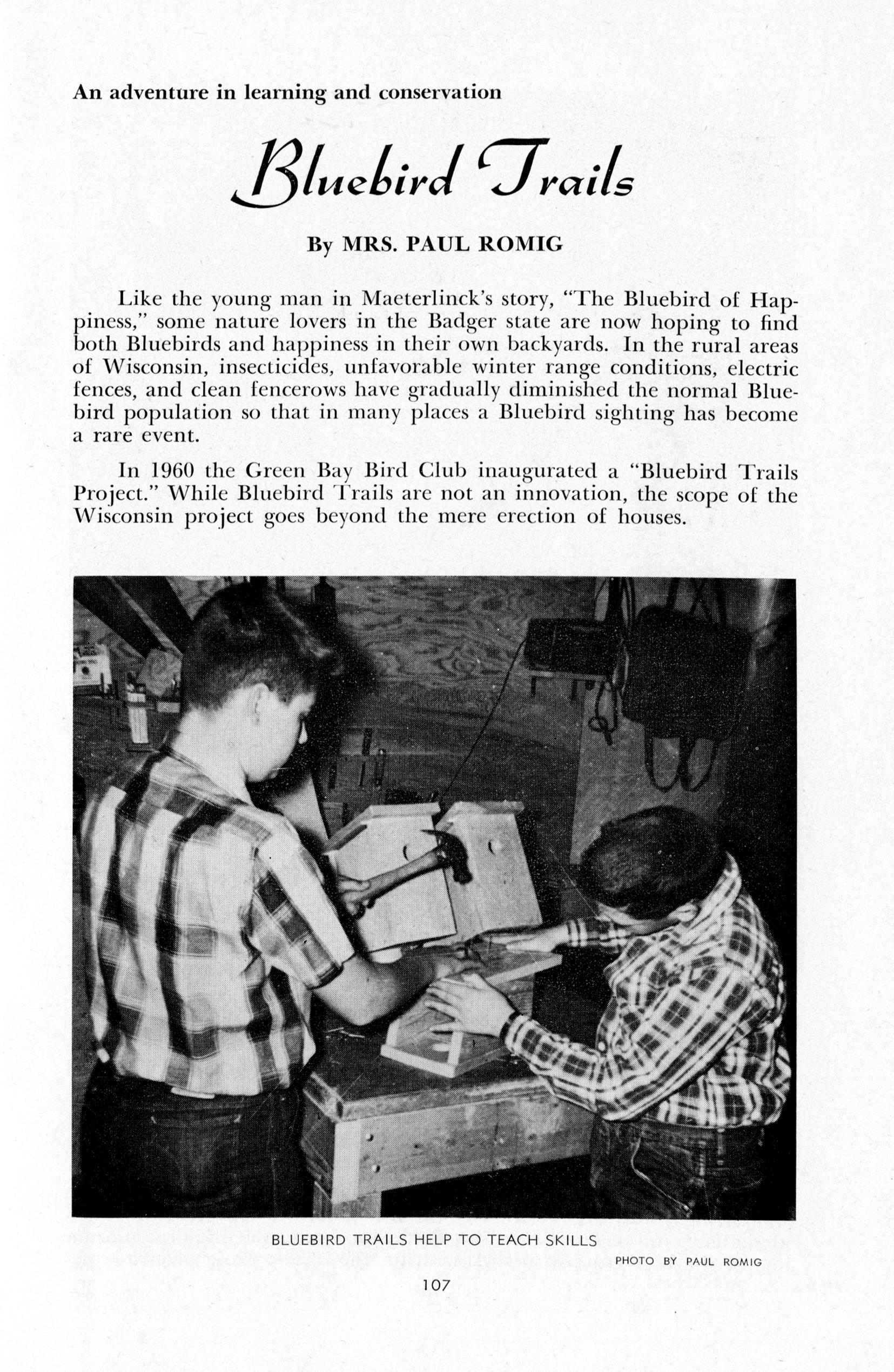 An adventure in learning and conservation

Bluebird Trails

By MRS. PAUL ROMIG

Like the young man in Maeterlinck's story, "The Bluebird of Happiness," some nature lovers in the Badger state are now hoping to find both Bluebirds and happiness in their own backyards. In the rural areas of Wisconsin, insecticides, unfavorable winter range conditions, electric fences, and clean fencerows have gradually diminished the normal Bluebird population so that in many places a Bluebird sighting has become a rare event.

In 1960 the Green Bay Bird Club inaugurated a "Bluebird Trails Project." While Bluebird Trails are not an innovation, the scope of the Wisconsin project goes beyond the mere erection of houses.

BLUEBIRD TRAILS HELP TO TEACH SKILLS

PHOTO BY PAUL ROMIG

107